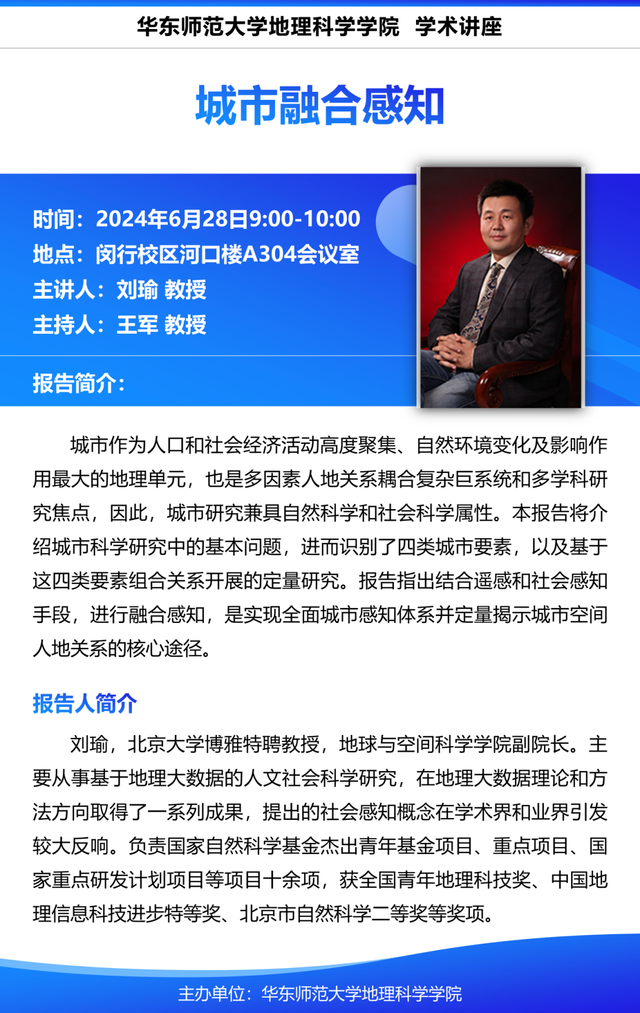 华东师范大学地理科学学院 学术讲座

城市融合感知

时间：2024年6月28日9:00-10:00
地点：闵行校区河口楼A304会议室
主讲人：刘瑜 教授
主持人：王军 教授

报告简介：

城市作为人口和社会经济活动高度聚集、自然环境变化及影响作用最大的地理单元，也是多因素人地关系耦合复杂巨系统和多学科研究焦点，因此，城市研究兼具自然科学和社会科学属性。本报告将介绍城市科学研究中的基本问题，进而识别了四类城市要素，以及基于这四类要素组合关系开展的定量研究。报告指出结合遥感和社会感知手段，进行融合感知，是实现全面城市感知体系并定量揭示城市空间人地关系的核心途径。

报告人简介

刘瑜，北京大学博雅特聘教授，地球与空间科学学院副院长。主要从事基于地理大数据的人文社会科学研究，在地理大数据理论和方法方向取得了一系列成果，提出的社会感知概念在学术界和业界引发较大反响。负责国家自然科学基金杰出青年基金项目、重点项目、国家重点研发计划项目等项目十余项，获全国青年地理科技奖、中国地理信息科技进步特等奖、北京市自然科学二等奖等奖项。

主办单位：华东师范大学地理科学学院